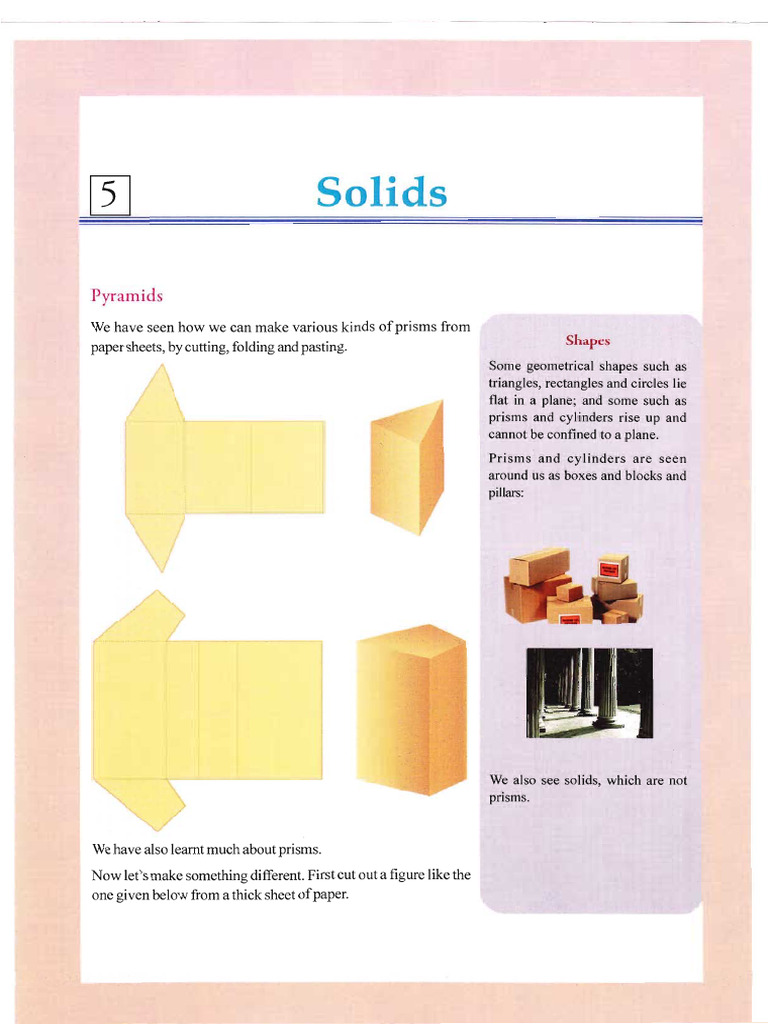 5

Solids

Pyramids

We have seen how we can make various kinds of prisms from paper sheets, by cutting, folding and pasting.

We have also learnt much about prisms.

Now let's make something different. First cut out a figure like the one given below from a thick sheet of paper.

Shapes

Some geometrical shapes such as triangles, rectangles and circles lie flat in a plane; and some such as prisms and cylinders rise up and cannot be confined to a plane.

Prisms and cylinders are seen around us as boxes and blocks and pillars:

We also see solids, which are not prisms.